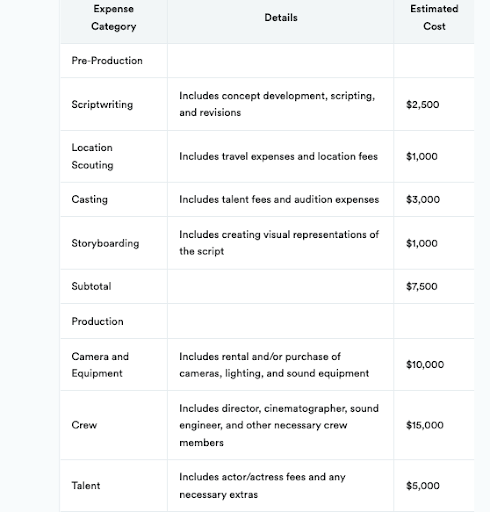 | Expense Category | Details | Estimated Cost |
|---|---|---|
| Pre-Production | | |
| Scriptwriting | Includes concept development, scripting, and revisions | \$2,500 |
| Location Scouting | Includes travel expenses and location fees | \$1,000 |
| Casting | Includes talent fees and audition expenses | \$3,000 |
| Storyboarding | Includes creating visual representations of the script | \$1,000 |
| Subtotal | | \$7,500 |
| Production | | |
| Camera and Equipment | Includes rental and/or purchase of cameras, lighting, and sound equipment | \$10,000 |
| Crew | Includes director, cinematographer, sound engineer, and other necessary crew members | \$15,000 |
| Talent | Includes actor/actress fees and any necessary extras | \$5,000 |